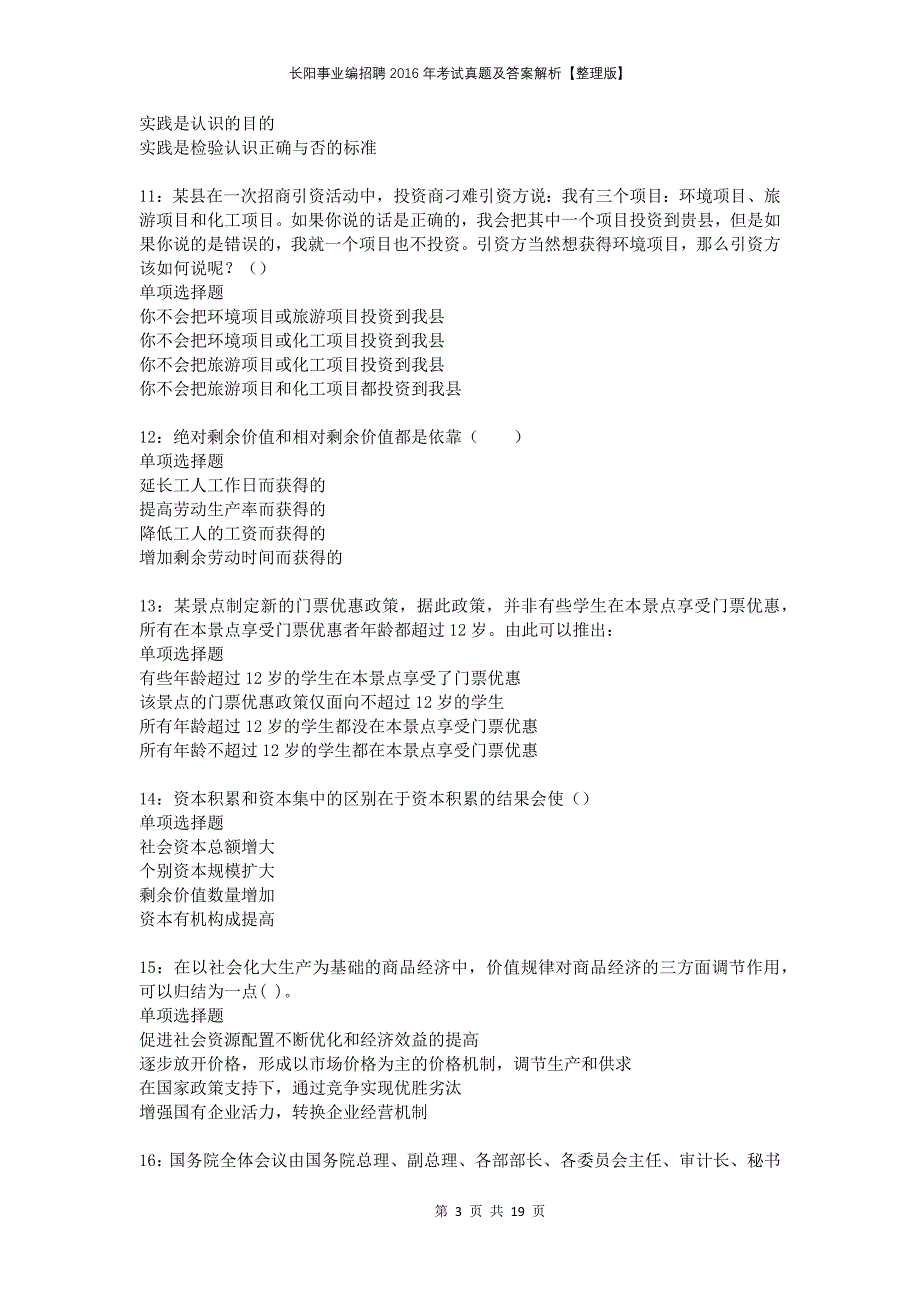 长阳事业编招聘2016年考试真题及答案解析【整理版】

实践是认识的目的
实践是检验认识正确与否的标准

11：某县在一次招商引资活动中，投资商刁难引资方说：我有三个项目：环境项目、旅游项目和化工项目。如果你说的话是正确的，我会把其中一个项目投资到贵县，但是如果你说的是错误的，我就一个项目也不投资。引资方当然想获得环境项目，那么引资方该如何说呢？（）
单项选择题
你不会把环境项目或旅游项目投资到我县
你不会把环境项目或化工项目投资到我县
你不会把旅游项目或化工项目投资到我县
你不会把旅游项目和化工项目都投资到我县

12：绝对剩余价值和相对剩余价值都是依靠（　　）
单项选择题
延长工人工作日而获得的
提高劳动生产率而获得的
降低工人的工资而获得的
增加剩余劳动时间而获得的

13：某景点制定新的门票优惠政策，据此政策，并非有些学生在本景点享受门票优惠，所有在本景点享受门票优惠者年龄都超过12岁。由此可以推出：
单项选择题
有些年龄超过12岁的学生在本景点享受了门票优惠
该景点的门票优惠政策仅面向不超过12岁的学生
所有年龄超过12岁的学生都没在本景点享受门票优惠
所有年龄不超过12岁的学生都在本景点享受门票优惠

14：资本积累和资本集中的区别在于资本积累的结果会使（）
单项选择题
社会资本总额增大
个别资本规模扩大
剩余价值数量增加
资本有机构成提高

15：在以社会化大生产为基础的商品经济中，价值规律对商品经济的三方面调节作用，可以归结为一点( )。
单项选择题
促进社会资源配置不断优化和经济效益的提高
逐步放开价格，形成以市场价格为主的价格机制，调节生产和供求
在国家政策支持下，通过竞争实现优胜劣汰
增强国有企业活力，转换企业经营机制

16：国务院全体会议由国务院总理、副总理、各部部长、各委员会主任、审计长、秘书

第 3 页 共 19 页